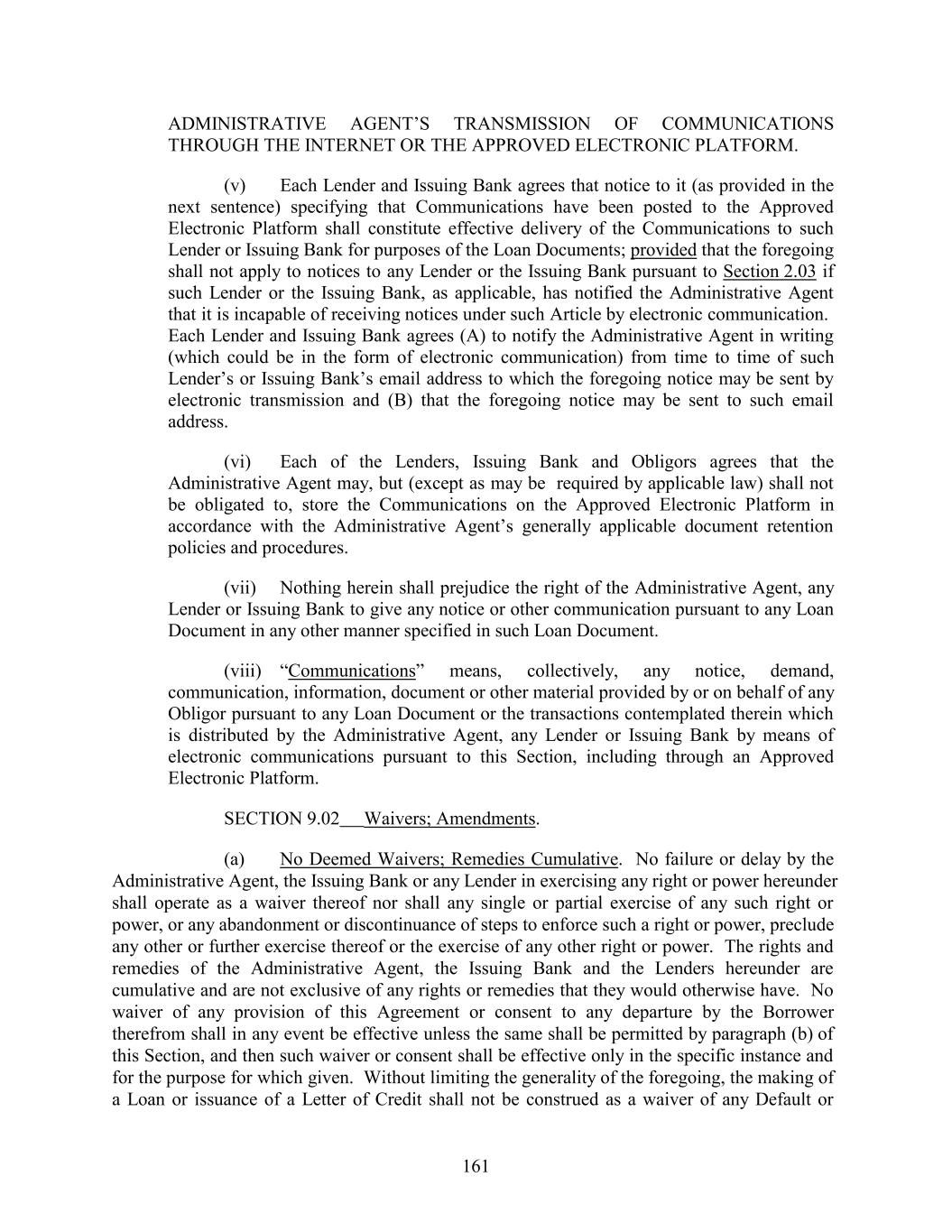 ADMINISTRATIVE AGENT'S TRANSMISSION OF COMMUNICATIONS THROUGH THE INTERNET OR THE APPROVED ELECTRONIC PLATFORM.

(v) Each Lender and Issuing Bank agrees that notice to it (as provided in the next sentence) specifying that Communications have been posted to the Approved Electronic Platform shall constitute effective delivery of the Communications to such Lender or Issuing Bank for purposes of the Loan Documents; provided that the foregoing shall not apply to notices to any Lender or the Issuing Bank pursuant to Section 2.03 if such Lender or the Issuing Bank, as applicable, has notified the Administrative Agent that it is incapable of receiving notices under such Article by electronic communication. Each Lender and Issuing Bank agrees (A) to notify the Administrative Agent in writing (which could be in the form of electronic communication) from time to time of such Lender's or Issuing Bank's email address to which the foregoing notice may be sent by electronic transmission and (B) that the foregoing notice may be sent to such email address.

(vi) Each of the Lenders, Issuing Bank and Obligors agrees that the Administrative Agent may, but (except as may be required by applicable law) shall not be obligated to, store the Communications on the Approved Electronic Platform in accordance with the Administrative Agent's generally applicable document retention policies and procedures.

(vii) Nothing herein shall prejudice the right of the Administrative Agent, any Lender or Issuing Bank to give any notice or other communication pursuant to any Loan Document in any other manner specified in such Loan Document.

(viii) "Communications" means, collectively, any notice, demand, communication, information, document or other material provided by or on behalf of any Obligor pursuant to any Loan Document or the transactions contemplated therein which is distributed by the Administrative Agent, any Lender or Issuing Bank by means of electronic communications pursuant to this Section, including through an Approved Electronic Platform.

SECTION 9.02 Waivers; Amendments.

(a) No Deemed Waivers; Remedies Cumulative. No failure or delay by the Administrative Agent, the Issuing Bank or any Lender in exercising any right or power hereunder shall operate as a waiver thereof nor shall any single or partial exercise of any such right or power, or any abandonment or discontinuance of steps to enforce such a right or power, preclude any other or further exercise thereof or the exercise of any other right or power. The rights and remedies of the Administrative Agent, the Issuing Bank and the Lenders hereunder are cumulative and are not exclusive of any rights or remedies that they would otherwise have. No waiver of any provision of this Agreement or consent to any departure by the Borrower therefrom shall in any event be effective unless the same shall be permitted by paragraph (b) of this Section, and then such waiver or consent shall be effective only in the specific instance and for the purpose for which given. Without limiting the generality of the foregoing, the making of a Loan or issuance of a Letter of Credit shall not be construed as a waiver of any Default or

161